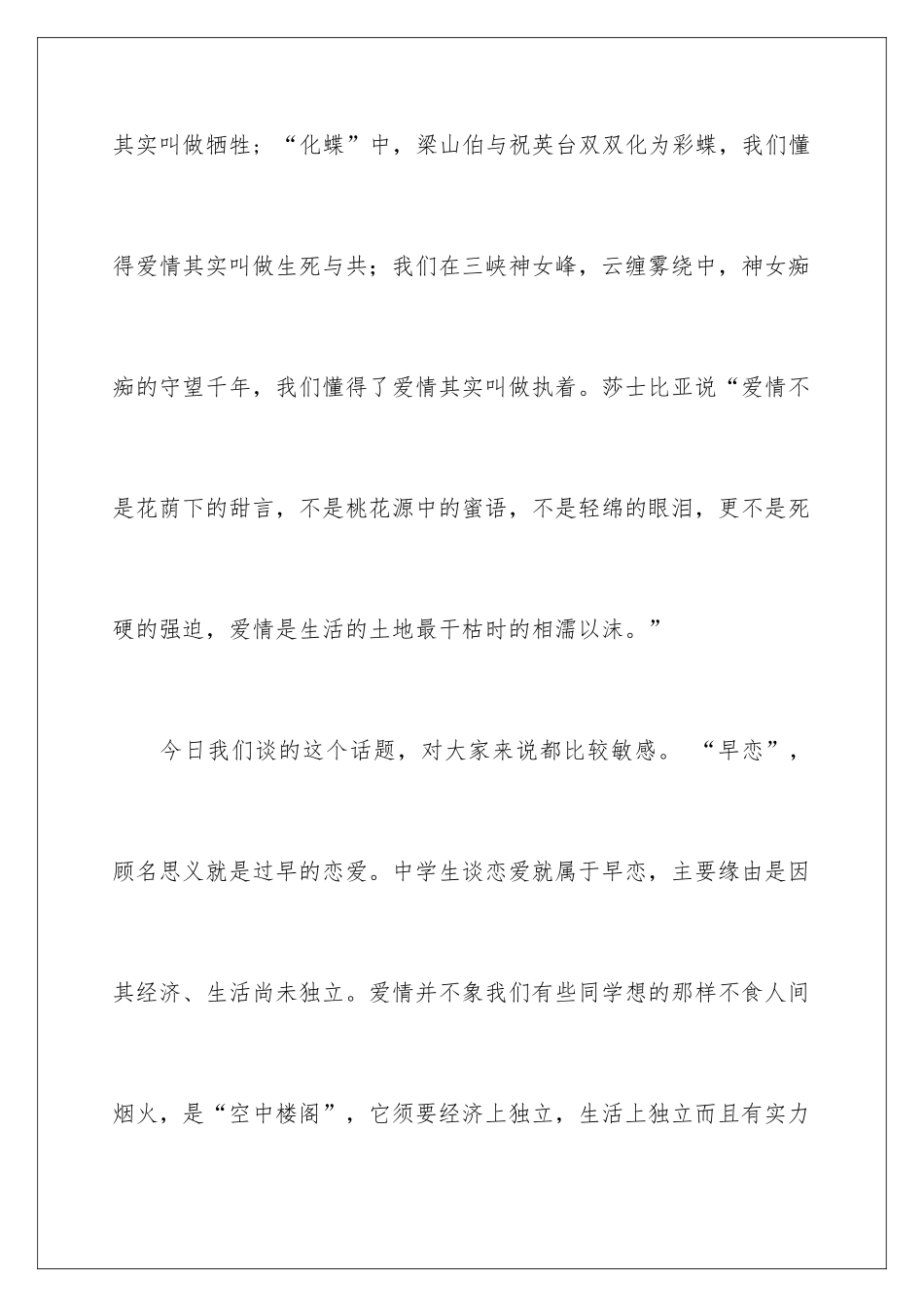 其实叫做牺牲；“化蝶”中，梁山伯与祝英台双双化为彩蝶，我们懂得爱情其实叫做生死与共；我们在三峡神女峰，云缠雾绕中，神女痴痴的守望千年，我们懂得了爱情其实叫做执着。莎士比亚说“爱情不是花荫下的甜言，不是桃花源中的蜜语，不是轻绵的眼泪，更不是死硬的强迫，爱情是生活的土地最干枯时的相濡以沫。”

今日我们谈的这个话题，对大家来说都比较敏感。“早恋”，顾名思义就是过早的恋爱。中学生谈恋爱就属于早恋，主要缘由是因其经济、生活尚未独立。爱情并不象我们有些同学想的那样不食人间烟火，是“空中楼阁”，它须要经济上独立，生活上独立而且有实力